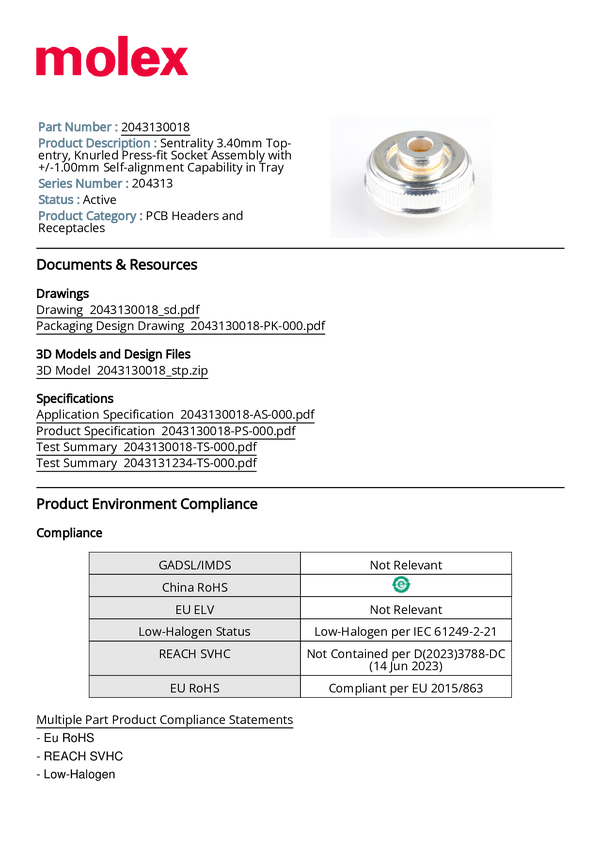 molex

Part Number : 2043130018
Product Description : Sentrality 3.40mm Top-entry, Knurled Press-fit Socket Assembly with +/-1.00mm Self-alignment Capability in Tray
Series Number : 204313
Status : Active
Product Category : PCB Headers and Receptacles

Documents & Resources

Drawings
Drawing 2043130018_sd.pdf
Packaging Design Drawing 2043130018-PK-000.pdf

3D Models and Design Files
3D Model 2043130018_stp.zip

Specifications
Application Specification 2043130018-AS-000.pdf
Product Specification 2043130018-PS-000.pdf
Test Summary 2043130018-TS-000.pdf
Test Summary 2043131234-TS-000.pdf

Product Environment Compliance

Compliance

| GADSL/IMDS | Not Relevant |
|---|---|
| China RoHS | e |
| EU ELV | Not Relevant |
| Low-Halogen Status | Low-Halogen per IEC 61249-2-21 |
| REACH SVHC | Not Contained per D(2023)3788-DC (14 Jun 2023) |
| EU RoHS | Compliant per EU 2015/863 |

Multiple Part Product Compliance Statements
- Eu RoHS
- REACH SVHC
- Low-Halogen